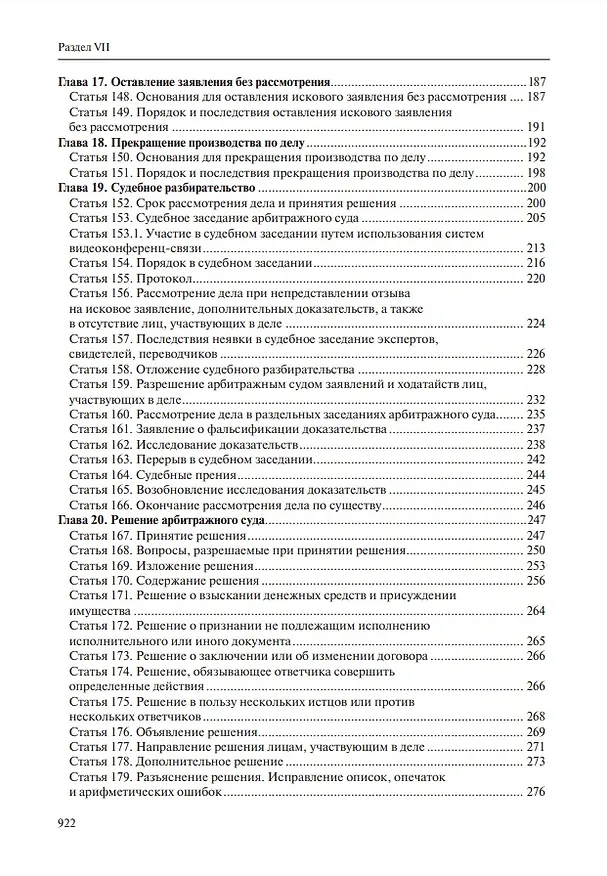 Раздел VII

Глава 17. Оставление заявления без рассмотрения 187
Статья 148. Основания для оставления искового заявления без рассмотрения 187
Статья 149. Порядок и последствия оставления искового заявления без рассмотрения 191
Глава 18. Прекращение производства по делу 192
Статья 150. Основания для прекращения производства по делу 192
Статья 151. Порядок и последствия прекращения производства по делу 198
Глава 19. Судебное разбирательство 200
Статья 152. Срок рассмотрения дела и принятия решения 200
Статья 153. Судебное заседание арбитражного суда 205
Статья 153.1. Участие в судебном заседании путем использования систем видеоконференц-связи 213
Статья 154. Порядок в судебном заседании 216
Статья 155. Протокол 220
Статья 156. Рассмотрение дела при непредставлении отзыва на исковое заявление, дополнительных доказательств, а также в отсутствие лиц, участвующих в деле 224
Статья 157. Последствия неявки в судебное заседание экспертов, свидетелей, переводчиков 226
Статья 158. Отложение судебного разбирательства 228
Статья 159. Разрешение арбитражным судом заявлений и ходатайств лиц, участвующих в деле 232
Статья 160. Рассмотрение дела в раздельных заседаниях арбитражного суда 235
Статья 161. Заявление о фальсификации доказательства 237
Статья 162. Исследование доказательств 238
Статья 163. Перерыв в судебном заседании 242
Статья 164. Судебные прения 244
Статья 165. Возобновление исследования доказательств 245
Статья 166. Окончание рассмотрения дела по существу 246
Глава 20. Решение арбитражного суда 247
Статья 167. Принятие решения 247
Статья 168. Вопросы, разрешаемые при принятии решения 250
Статья 169. Изложение решения 253
Статья 170. Содержание решения 256
Статья 171. Решение о взыскании денежных средств и присуждении имущества 264
Статья 172. Решение о признании не подлежащим исполнению исполнительного или иного документа 265
Статья 173. Решение о заключении или об изменении договора 266
Статья 174. Решение, обязывающее ответчика совершить определенные действия 266
Статья 175. Решение в пользу нескольких истцов или против нескольких ответчиков 268
Статья 176. Объявление решения 269
Статья 177. Направление решения лицам, участвующим в деле 271
Статья 178. Дополнительное решение 273
Статья 179. Разъяснение решения. Исправление описок, опечаток и арифметических ошибок 276

922